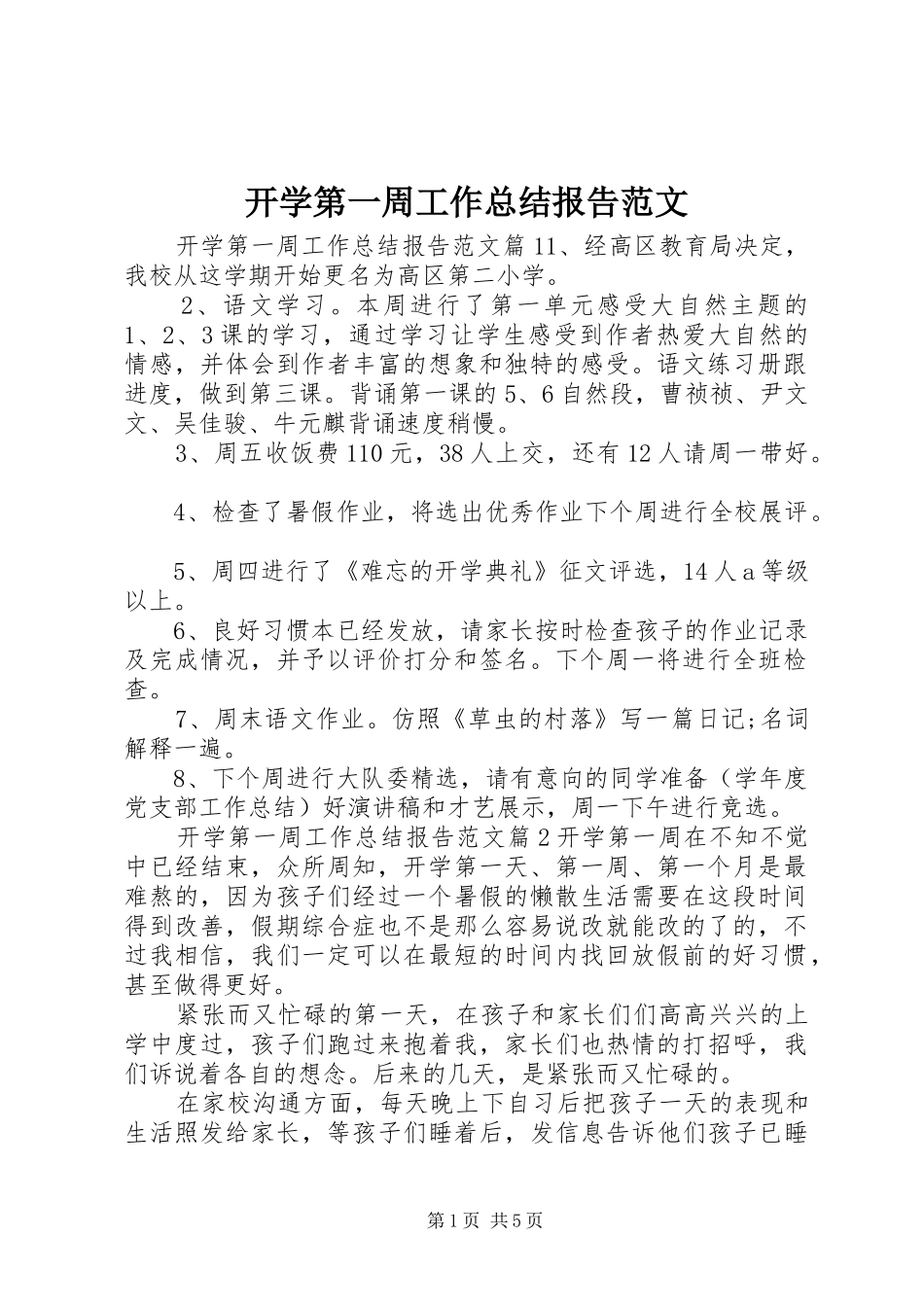 开学第一周工作总结报告范文

开学第一周工作总结报告范文篇11、经高区教育局决定，我校从这学期开始更名为高区第二小学。

2、语文学习。本周进行了第一单元感受大自然主题的1、2、3课的学习，通过学习让学生感受到作者热爱大自然的情感，并体会到作者丰富的想象和独特的感受。语文练习册跟进度，做到第三课。背诵第一课的5、6自然段，曹祯祯、尹文文、吴佳骏、牛元麒背诵速度稍慢。

3、周五收饭费110元，38人上交，还有12人请周一带好。

4、检查了暑假作业，将选出优秀作业下个周进行全校展评。

5、周四进行了《难忘的开学典礼》征文评选，14人a等级以上。

6、良好习惯本已经发放，请家长按时检查孩子的作业记录及完成情况，并予以评价打分和签名。下个周一将进行全班检查。

7、周末语文作业。仿照《草虫的村落》写一篇日记;名词解释一遍。

8、下个周进行大队委精选，请有意向的同学准备（学年度党支部工作总结）好演讲稿和才艺展示，周一下午进行竞选。

开学第一周工作总结报告范文篇2开学第一周在不知不觉中已经结束，众所周知，开学第一天、第一周、第一个月是最难熬的，因为孩子们经过一个暑假的懒散生活需要在这段时间得到改善，假期综合症也不是那么容易说改就能改的了的，不过我相信，我们一定可以在最短的时间内找回放假前的好习惯，甚至做得更好。

紧张而又忙碌的第一天，在孩子和家长们们高高兴兴的上学中度过，孩子们跑过来抱着我，家长们也热情的打招呼，我们诉说着各自的想念。后来的几天，是紧张而又忙碌的。

在家校沟通方面，每天晚上下自习后把孩子一天的表现和生活照发给家长，等孩子们睡着后，发信息告诉他们孩子已睡

第1页 共5页